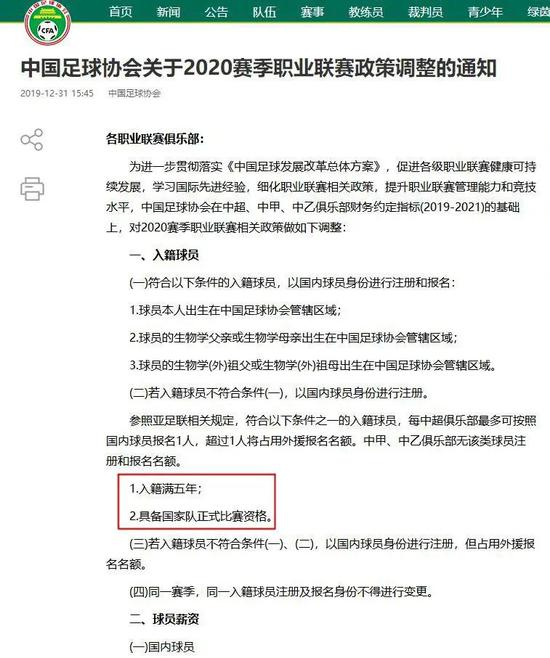 CFA

首页 新闻 公告 队伍 赛事 教练员 裁判员 青少年 绿茵

中国足球协会关于2020赛季职业联赛政策调整的通知

2019-12-31 15:45 中国足球协会

各职业联赛俱乐部:

为进一步贯彻落实《中国足球发展改革总体方案》，促进各级职业联赛健康可持续发展，学习国际先进经验，细化职业联赛相关政策，提升职业联赛管理能力和竞技水平，中国足球协会在中超、中甲、中乙俱乐部财务约定指标(2019-2021)的基础上，对2020赛季职业联赛相关政策做如下调整:

一、入籍球员

(一)符合以下条件的入籍球员，以国内球员身份进行注册和报名:

1.球员本人出生在中国足球协会管辖区域;

2.球员的生物学父亲或生物学母亲出生在中国足球协会管辖区域;

3.球员的生物学(外)祖父或生物学(外)祖母出生在中国足球协会管辖区域。

(二)若入籍球员不符合条件(一)，以国内球员身份进行注册。

参照亚足联相关规定，符合以下条件之一的入籍球员，每中超俱乐部最多可按照国内球员报名1人，超过1人将占用外援报名名额。中甲、中乙俱乐部无该类球员注册和报名名额。

1.入籍满五年;

2.具备国家队正式比赛资格。

(三)若入籍球员不符合条件(一)、(二)，以国内球员身份进行注册，但占用外援报名名额。

(四)同一赛季，同一入籍球员注册及报名身份不得进行变更。

二、球员薪资

(一)国内球员